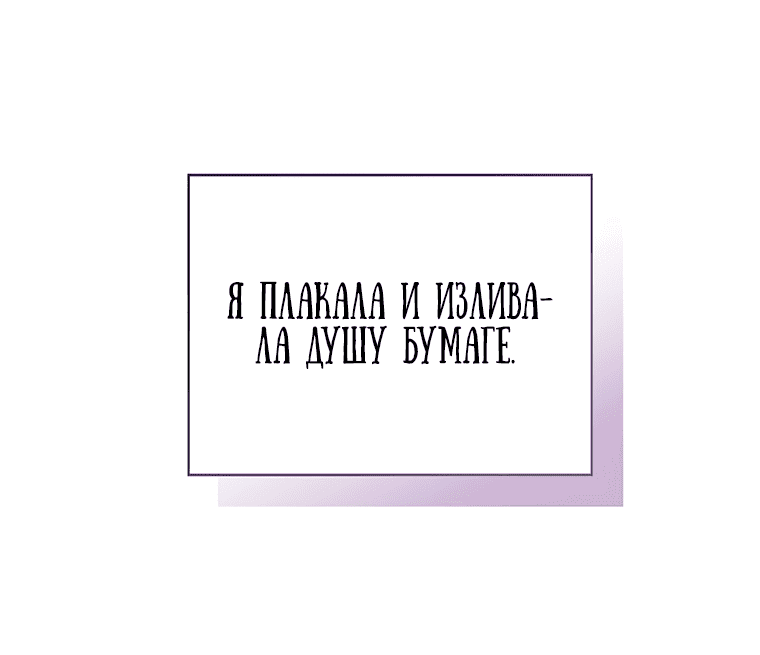 Я ПЛАКАЛА И ИЗЛИВАЛА ДУШУ БУМАГЕ.